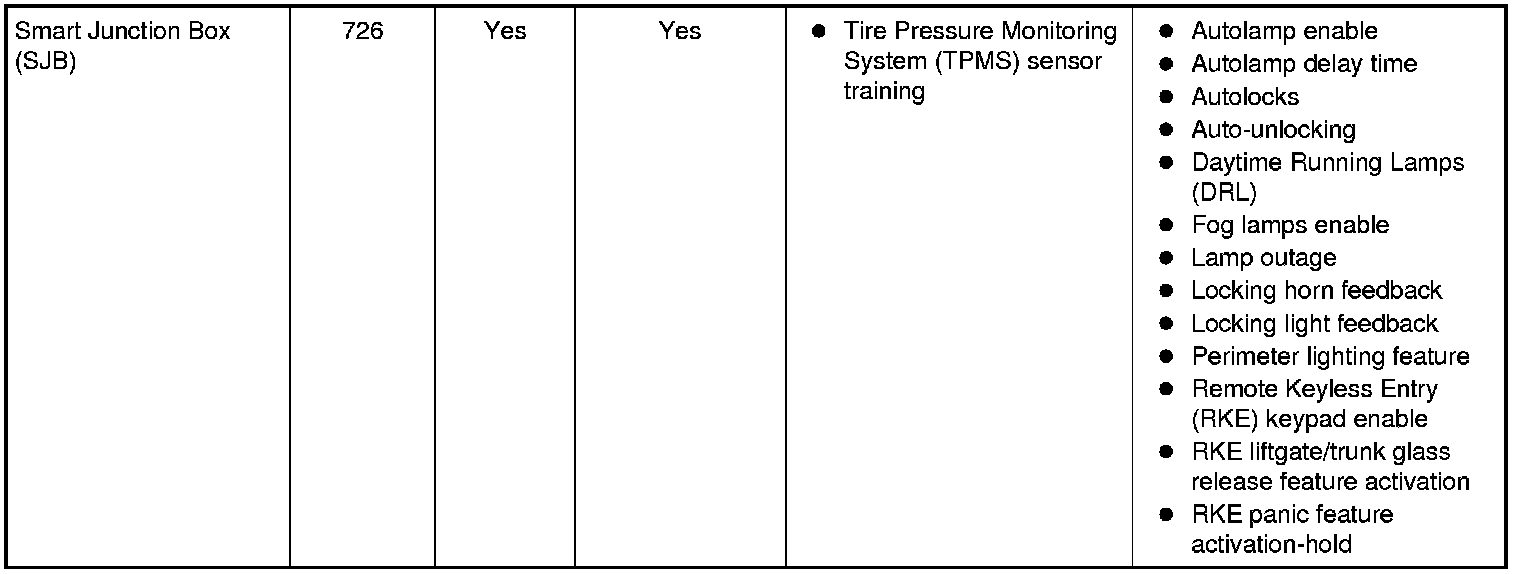 | Smart Junction Box (SJB) | 726 | Yes | Yes | • Tire Pressure Monitoring System (TPMS) sensor training | • Autolamp enable • Autolamp delay time • Autolocks • Auto-unlocking • Daytime Running Lamps (DRL) • Fog lamps enable • Lamp outage • Locking horn feedback • Locking light feedback • Perimeter lighting feature • Remote Keyless Entry (RKE) keypad enable • RKE liftgate/trunk glass release feature activation • RKE panic feature activation-hold |
|---|---|---|---|---|---|